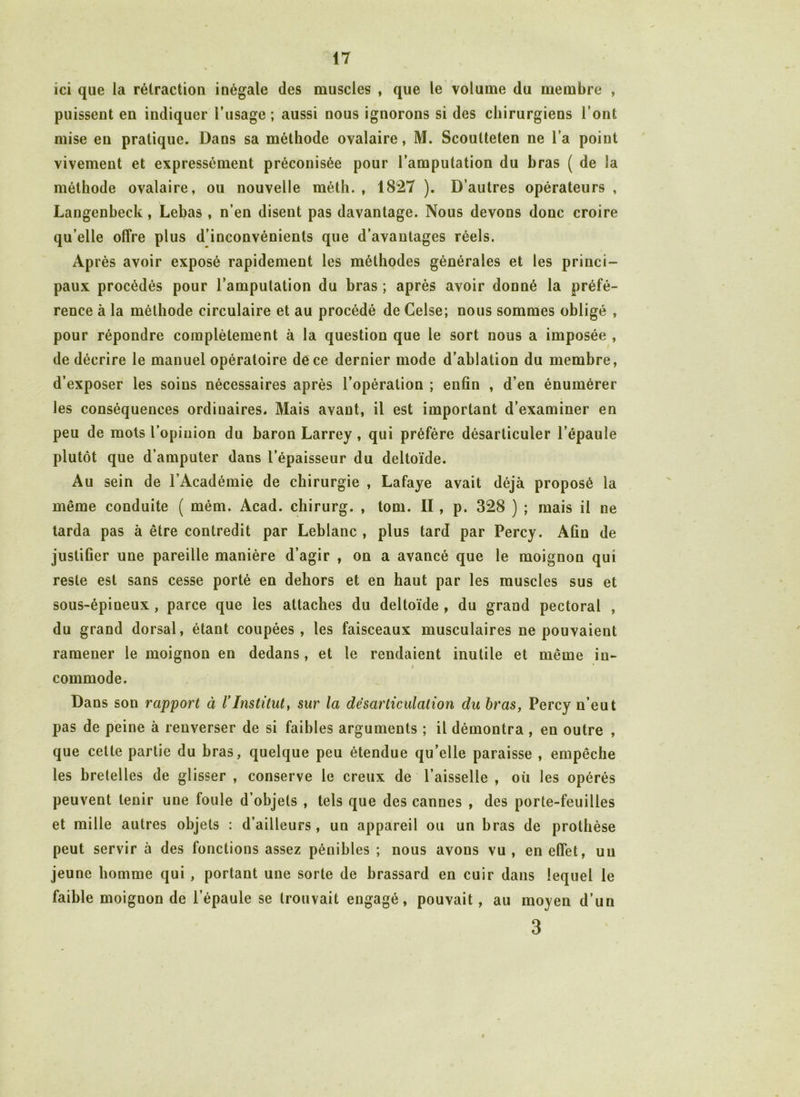 17

ici que la rétraction inégale des muscles , que le volume du membre , puissent en indiquer l'usage ; aussi nous ignorons si des chirurgiens l'ont mise en pratique. Dans sa méthode ovalaire, M. Scoutteten ne l'a point vivement et expressément préconisée pour l'amputation du bras ( de la méthode ovalaire, ou nouvelle méth. , 1827 ). D'autres opérateurs , Langenbeck , Lebas , n'en disent pas davantage. Nous devons donc croire qu'elle offre plus d'inconvénients que d'avantages réels.

Après avoir exposé rapidement les méthodes générales et les principaux procédés pour l'amputation du bras ; après avoir donné la préférence à la méthode circulaire et au procédé de Celse; nous sommes obligé , pour répondre complètement à la question que le sort nous a imposée , de décrire le manuel opératoire de ce dernier mode d'ablation du membre, d'exposer les soins nécessaires après l'opération ; enfin , d'en énumérer les conséquences ordinaires. Mais avant, il est important d'examiner en peu de mots l'opinion du baron Larrey , qui préfère désarticuler l'épaule plutôt que d'amputer dans l'épaisseur du deltoïde.

Au sein de l'Académie de chirurgie , Lafaye avait déjà proposé la même conduite ( mém. Acad. chirurg. , tom. II , p. 328 ) ; mais il ne tarda pas à être contredit par Leblanc , plus tard par Percy. Afin de justifier une pareille manière d'agir , on a avancé que le moignon qui reste est sans cesse porté en dehors et en haut par les muscles sus et sous-épineux , parce que les attaches du deltoïde , du grand pectoral , du grand dorsal, étant coupées , les faisceaux musculaires ne pouvaient ramener le moignon en dedans , et le rendaient inutile et même incommode.

Dans son rapport à l'Institut, sur la désarticulation du bras, Percy n'eut pas de peine à renverser de si faibles arguments ; il démontra , en outre , que cette partie du bras, quelque peu étendue qu'elle paraisse , empêche les bretelles de glisser , conserve le creux de l'aisselle , où les opérés peuvent tenir une foule d'objets , tels que des cannes , des porte-feuilles et mille autres objets : d'ailleurs , un appareil ou un bras de prothèse peut servir à des fonctions assez pénibles ; nous avons vu , en effet, un jeune homme qui , portant une sorte de brassard en cuir dans lequel le faible moignon de l'épaule se trouvait engagé , pouvait , au moyen d'un

3